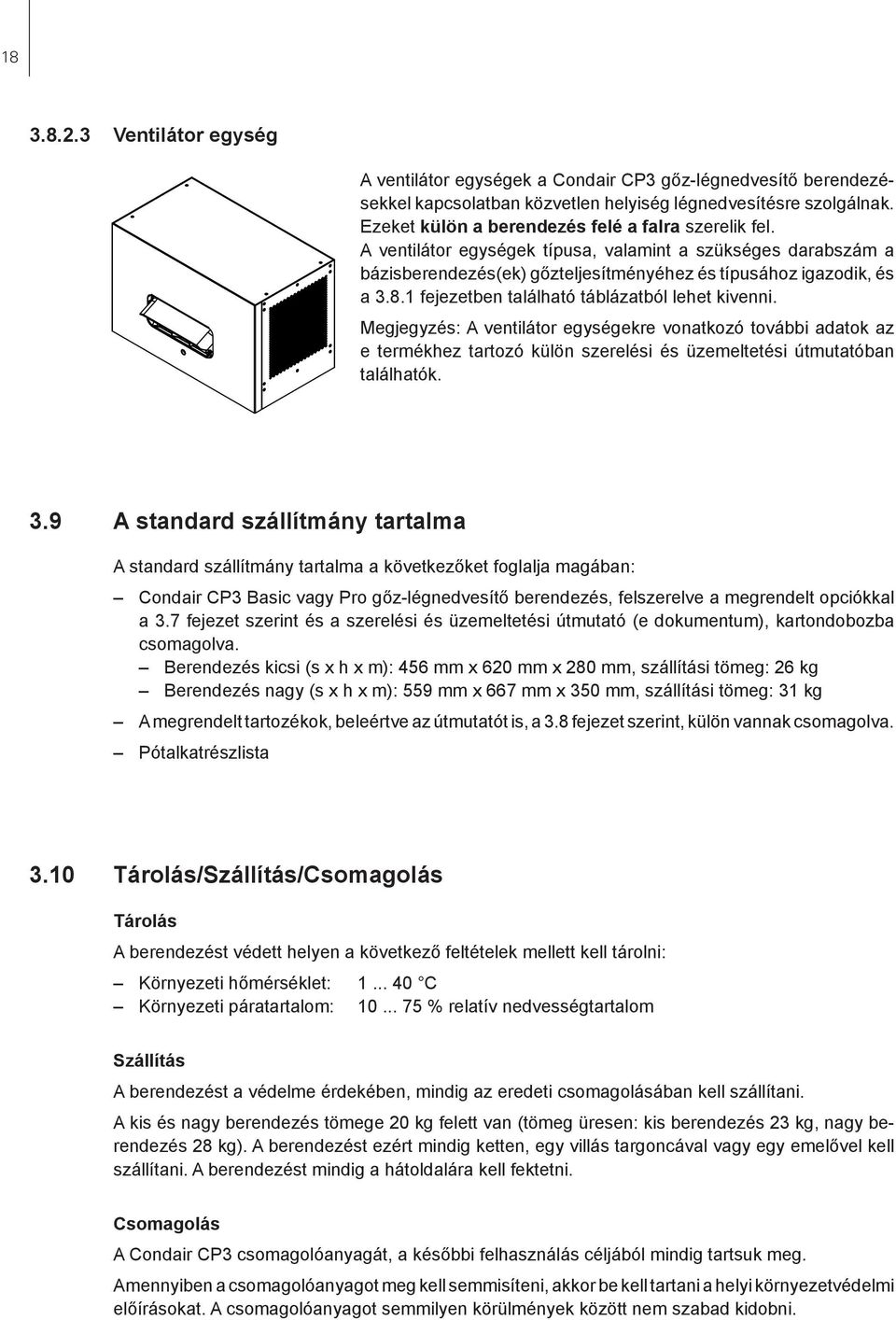 18

3.8.2.3 Ventilátor egység

A ventilátor egységek a Condair CP3 gőz-légnedvesítő berendezésekkel kapcsolatban közvetlen helyiség légnedvesítésre szolgálnak. Ezeket külön a berendezés felé a falra szerelik fel. A ventilátor egységek típusa, valamint a szükséges darabszám a bázisberendezés(ek) gőzteljesítményéhez és típusához igazodik, és a 3.8.1 fejezetben található táblázatból lehet kivenni.

Megjegyzés: A ventilátor egységekre vonatkozó további adatok az e termékhez tartozó külön szerelési és üzemeltetési útmutatóban találhatók.

3.9 A standard szállítmány tartalma

A standard szállítmány tartalma a következőket foglalja magában:

– Condair CP3 Basic vagy Pro gőz-légnedvesítő berendezés, felszerelve a megrendelt opciókkal a 3.7 fejezet szerint és a szerelési és üzemeltetési útmutató (e dokumentum), kartondobozba csomagolva.
– Berendezés kicsi (s x h x m): 456 mm x 620 mm x 280 mm, szállítási tömeg: 26 kg
– Berendezés nagy (s x h x m): 559 mm x 667 mm x 350 mm, szállítási tömeg: 31 kg

– A megrendelt tartozékok, beleértve az útmutatót is, a 3.8 fejezet szerint, külön vannak csomagolva.

– Pótalkatrészlista

3.10 Tárolás/Szállítás/Csomagolás

Tárolás

A berendezést védett helyen a következő feltételek mellett kell tárolni:

– Környezeti hőmérséklet: 1 ... 40 °C
– Környezeti páratartalom: 10 ... 75 % relatív nedvességtartalom

Szállítás

A berendezést a védelme érdekében, mindig az eredeti csomagolásában kell szállítani.

A kis és nagy berendezés tömege 20 kg felett van (tömeg üresen: kis berendezés 23 kg, nagy berendezés 28 kg). A berendezést ezért mindig ketten, egy villás targoncával vagy egy emelővel kell szállítani. A berendezést mindig a hátoldalára kell fektetni.

Csomagolás

A Condair CP3 csomagolóanyagát, a későbbi felhasználás céljából mindig tartsuk meg.

Amennyiben a csomagolóanyagot meg kell semmisíteni, akkor be kell tartani a helyi környezetvédelmi előírásokat. A csomagolóanyagot semmilyen körülmények között nem szabad kidobni.